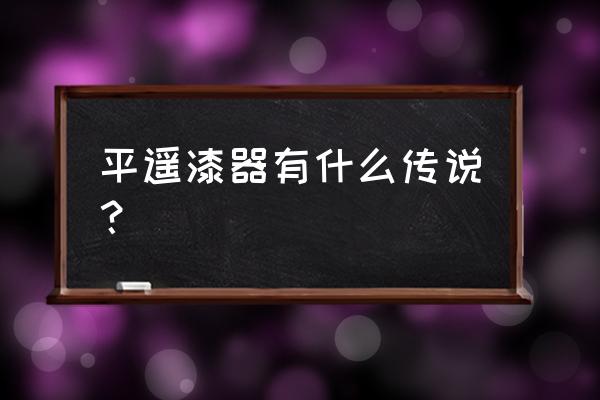 平遥漆器有什么传说？